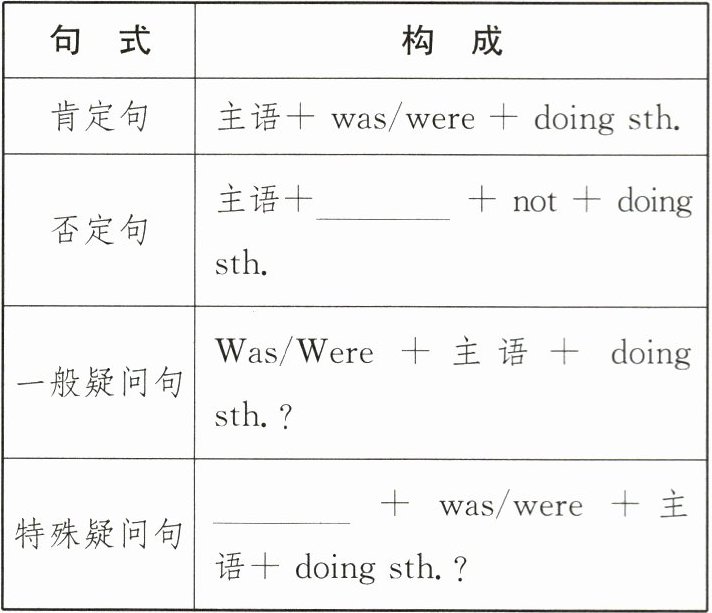 | 句式 | 构成 |
|---|---|
| 肯定句 | 主语+ was/were + doing sth. |
| 否定句 | 主语+____ + not + doing sth. |
| 一般疑问句 | Was/Were + 主语 + doing sth.? |
| 特殊疑问句 | ____ + was/were + 主语+ doing sth.? |